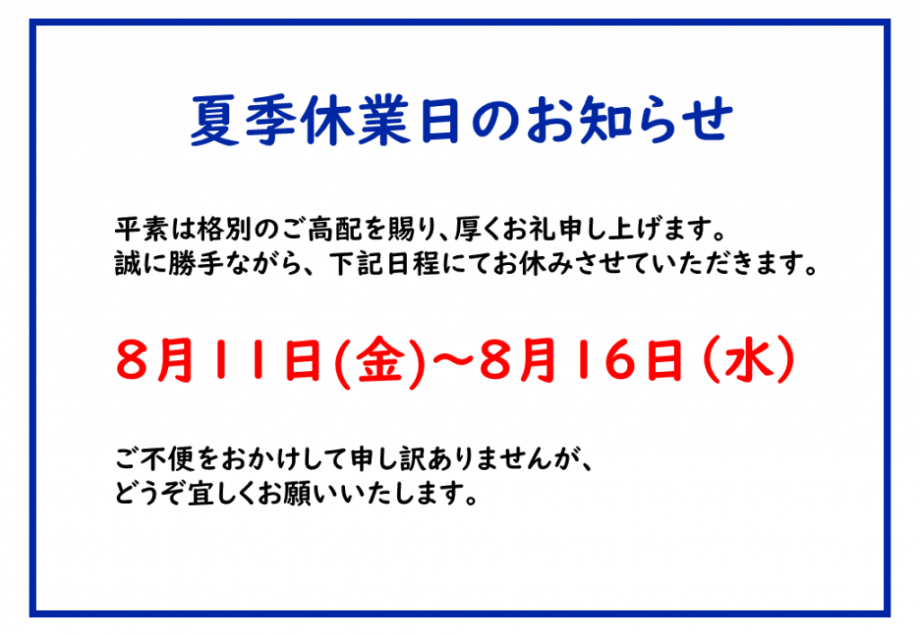 夏季休業日のお知らせ

平素は格別のご高配を賜り、厚くお礼申し上げます。
誠に勝手ながら、下記日程にてお休みさせていただきます。

８月１１日(金)～８月１６日（水）

ご不便をおかけして申し訳ありませんが、
どうぞ宜しくお願いいたします。